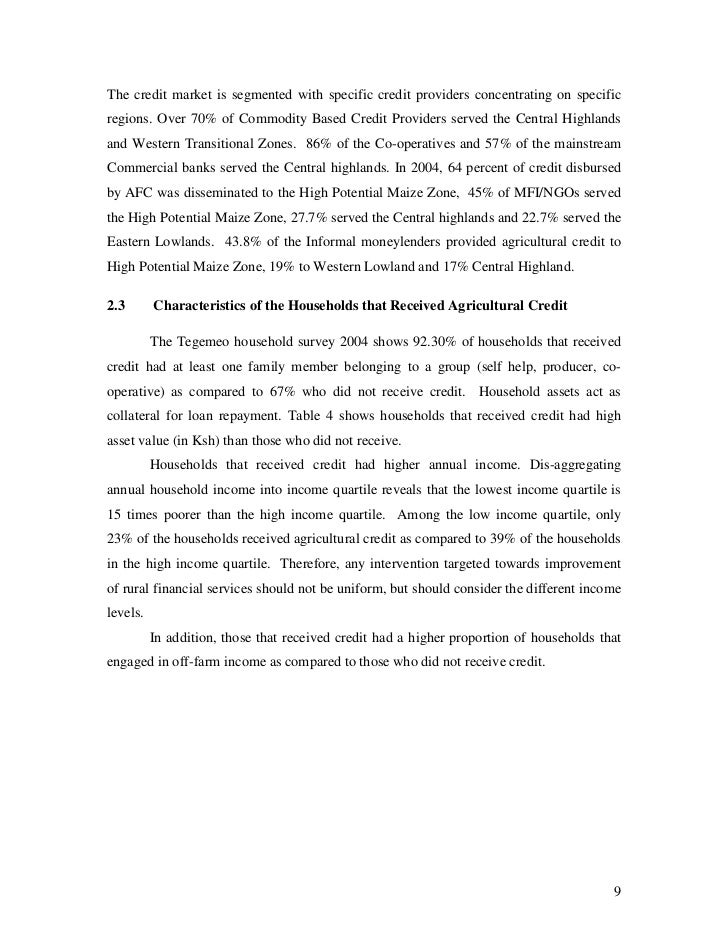 The credit market is segmented with specific credit providers concentrating on specific regions. Over 70% of Commodity Based Credit Providers served the Central Highlands and Western Transitional Zones. 86% of the Co-operatives and 57% of the mainstream Commercial banks served the Central highlands. In 2004, 64 percent of credit disbursed by AFC was disseminated to the High Potential Maize Zone, 45% of MFI/NGOs served the High Potential Maize Zone, 27.7% served the Central highlands and 22.7% served the Eastern Lowlands. 43.8% of the Informal moneylenders provided agricultural credit to High Potential Maize Zone, 19% to Western Lowland and 17% Central Highland.

2.3 Characteristics of the Households that Received Agricultural Credit

The Tegemeo household survey 2004 shows 92.30% of households that received credit had at least one family member belonging to a group (self help, producer, co-operative) as compared to 67% who did not receive credit. Household assets act as collateral for loan repayment. Table 4 shows households that received credit had high asset value (in Ksh) than those who did not receive.

Households that received credit had higher annual income. Dis-aggregating annual household income into income quartile reveals that the lowest income quartile is 15 times poorer than the high income quartile. Among the low income quartile, only 23% of the households received agricultural credit as compared to 39% of the households in the high income quartile. Therefore, any intervention targeted towards improvement of rural financial services should not be uniform, but should consider the different income levels.

In addition, those that received credit had a higher proportion of households that engaged in off-farm income as compared to those who did not receive credit.

9